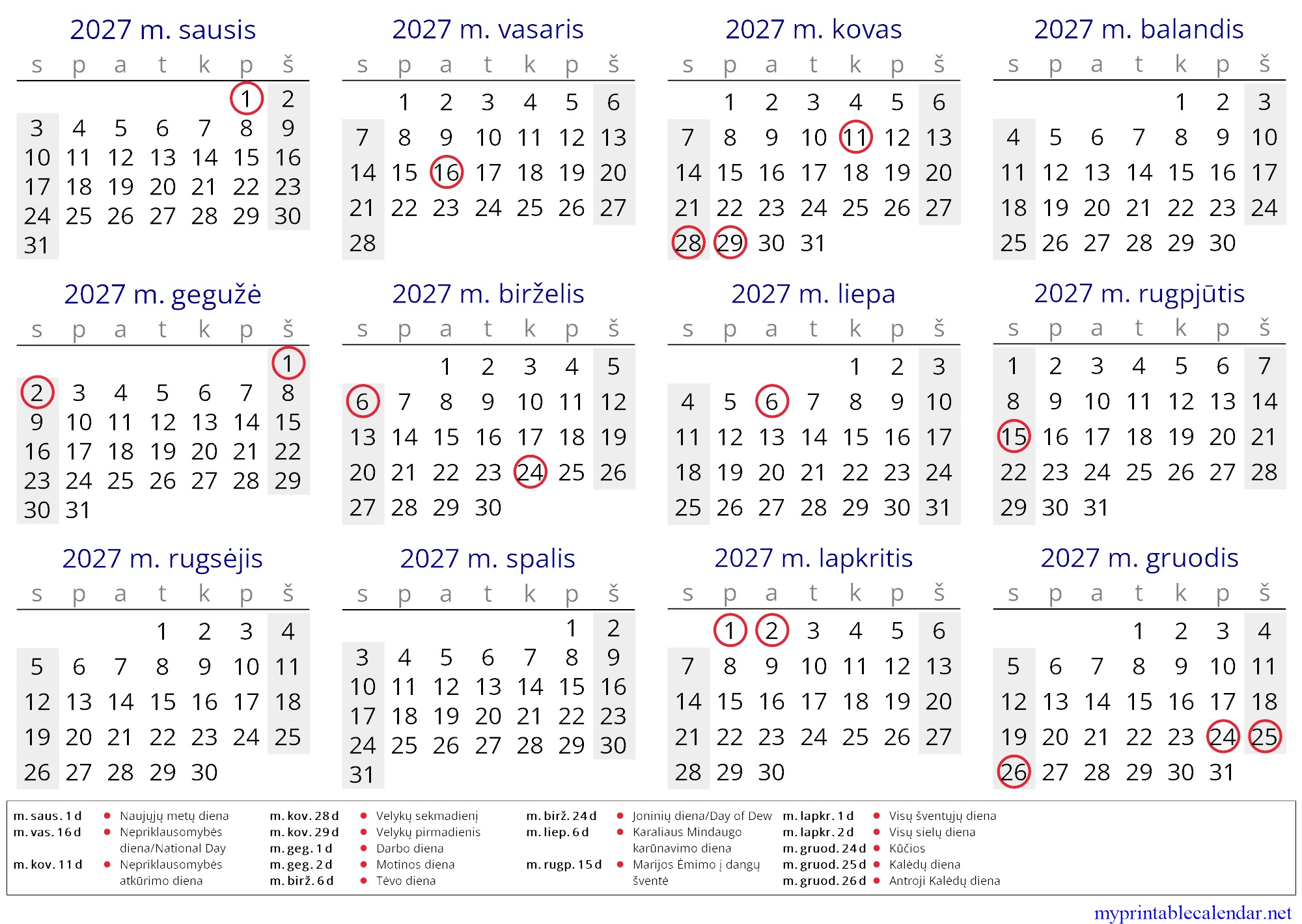 2027 m. sausis

| s | p | a | t | k | p | š |
|---|---|---|---|---|---|---|
|  |  |  |  |  | 1 | 2 |
| 3 | 4 | 5 | 6 | 7 | 8 | 9 |
| 10 | 11 | 12 | 13 | 14 | 15 | 16 |
| 17 | 18 | 19 | 20 | 21 | 22 | 23 |
| 24 | 25 | 26 | 27 | 28 | 29 | 30 |
| 31 |  |  |  |  |  |  |

2027 m. vasaris

| s | p | a | t | k | p | š |
|---|---|---|---|---|---|---|
|  | 1 | 2 | 3 | 4 | 5 | 6 |
| 7 | 8 | 9 | 10 | 11 | 12 | 13 |
| 14 | 15 | 16 | 17 | 18 | 19 | 20 |
| 21 | 22 | 23 | 24 | 25 | 26 | 27 |
| 28 |  |  |  |  |  |  |

2027 m. kovas

| s | p | a | t | k | p | š |
|---|---|---|---|---|---|---|
|  | 1 | 2 | 3 | 4 | 5 | 6 |
| 7 | 8 | 9 | 10 | 11 | 12 | 13 |
| 14 | 15 | 16 | 17 | 18 | 19 | 20 |
| 21 | 22 | 23 | 24 | 25 | 26 | 27 |
| 28 | 29 | 30 | 31 |  |  |  |

2027 m. balandis

| s | p | a | t | k | p | š |
|---|---|---|---|---|---|---|
|  |  |  |  | 1 | 2 | 3 |
| 4 | 5 | 6 | 7 | 8 | 9 | 10 |
| 11 | 12 | 13 | 14 | 15 | 16 | 17 |
| 18 | 19 | 20 | 21 | 22 | 23 | 24 |
| 25 | 26 | 27 | 28 | 29 | 30 |  |

2027 m. gegužė

| s | p | a | t | k | p | š |
|---|---|---|---|---|---|---|
|  |  |  |  |  |  | 1 |
| 2 | 3 | 4 | 5 | 6 | 7 | 8 |
| 9 | 10 | 11 | 12 | 13 | 14 | 15 |
| 16 | 17 | 18 | 19 | 20 | 21 | 22 |
| 23 | 24 | 25 | 26 | 27 | 28 | 29 |
| 30 | 31 |  |  |  |  |  |

2027 m. birželis

| s | p | a | t | k | p | š |
|---|---|---|---|---|---|---|
|  |  | 1 | 2 | 3 | 4 | 5 |
| 6 | 7 | 8 | 9 | 10 | 11 | 12 |
| 13 | 14 | 15 | 16 | 17 | 18 | 19 |
| 20 | 21 | 22 | 23 | 24 | 25 | 26 |
| 27 | 28 | 29 | 30 |  |  |  |

2027 m. liepa

| s | p | a | t | k | p | š |
|---|---|---|---|---|---|---|
|  |  |  |  | 1 | 2 | 3 |
| 4 | 5 | 6 | 7 | 8 | 9 | 10 |
| 11 | 12 | 13 | 14 | 15 | 16 | 17 |
| 18 | 19 | 20 | 21 | 22 | 23 | 24 |
| 25 | 26 | 27 | 28 | 29 | 30 | 31 |

2027 m. rugpjūtis

| s | p | a | t | k | p | š |
|---|---|---|---|---|---|---|
| 1 | 2 | 3 | 4 | 5 | 6 | 7 |
| 8 | 9 | 10 | 11 | 12 | 13 | 14 |
| 15 | 16 | 17 | 18 | 19 | 20 | 21 |
| 22 | 23 | 24 | 25 | 26 | 27 | 28 |
| 29 | 30 | 31 |  |  |  |  |

2027 m. rugsėjis

| s | p | a | t | k | p | š |
|---|---|---|---|---|---|---|
|  |  |  | 1 | 2 | 3 | 4 |
| 5 | 6 | 7 | 8 | 9 | 10 | 11 |
| 12 | 13 | 14 | 15 | 16 | 17 | 18 |
| 19 | 20 | 21 | 22 | 23 | 24 | 25 |
| 26 | 27 | 28 | 29 | 30 |  |  |

2027 m. spalis

| s | p | a | t | k | p | š |
|---|---|---|---|---|---|---|
|  |  |  |  |  | 1 | 2 |
| 3 | 4 | 5 | 6 | 7 | 8 | 9 |
| 10 | 11 | 12 | 13 | 14 | 15 | 16 |
| 17 | 18 | 19 | 20 | 21 | 22 | 23 |
| 24 | 25 | 26 | 27 | 28 | 29 | 30 |
| 31 |  |  |  |  |  |  |

2027 m. lapkritis

| s | p | a | t | k | p | š |
|---|---|---|---|---|---|---|
|  | 1 | 2 | 3 | 4 | 5 | 6 |
| 7 | 8 | 9 | 10 | 11 | 12 | 13 |
| 14 | 15 | 16 | 17 | 18 | 19 | 20 |
| 21 | 22 | 23 | 24 | 25 | 26 | 27 |
| 28 | 29 | 30 |  |  |  |  |

2027 m. gruodis

| s | p | a | t | k | p | š |
|---|---|---|---|---|---|---|
|  |  |  | 1 | 2 | 3 | 4 |
| 5 | 6 | 7 | 8 | 9 | 10 | 11 |
| 12 | 13 | 14 | 15 | 16 | 17 | 18 |
| 19 | 20 | 21 | 22 | 23 | 24 | 25 |
| 26 | 27 | 28 | 29 | 30 | 31 |  |

m. saus. 1 d • Naujųjų metų diena
m. vas. 16 d • Nepriklausomybės diena/National Day
m. kov. 11 d • Nepriklausomybės atkūrimo diena
m. kov. 28 d • Velykų sekmadienį
m. kov. 29 d • Velykų pirmadienis
m. geg. 1 d • Darbo diena
m. geg. 2 d • Motinos diena
m. birž. 6 d • Tėvo diena
m. birž. 24 d • Joninių diena/Day of Dew
m. liep. 6 d • Karaliaus Mindaugo karūnavimo diena
m. rugp. 15 d • Marijos Ėmimo į dangų šventė
m. lapkr. 1 d • Visų šventųjų diena
m. lapkr. 2 d • Visų sielų diena
m. gruod. 24 d • Kūčios
m. gruod. 25 d • Kalėdų diena
m. gruod. 26 d • Antroji Kalėdų diena

myprintablecalendar.net